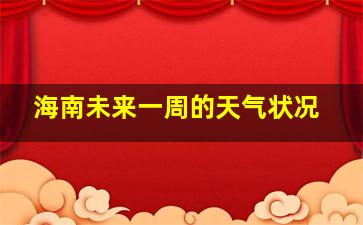 海南未来一周的天气状况